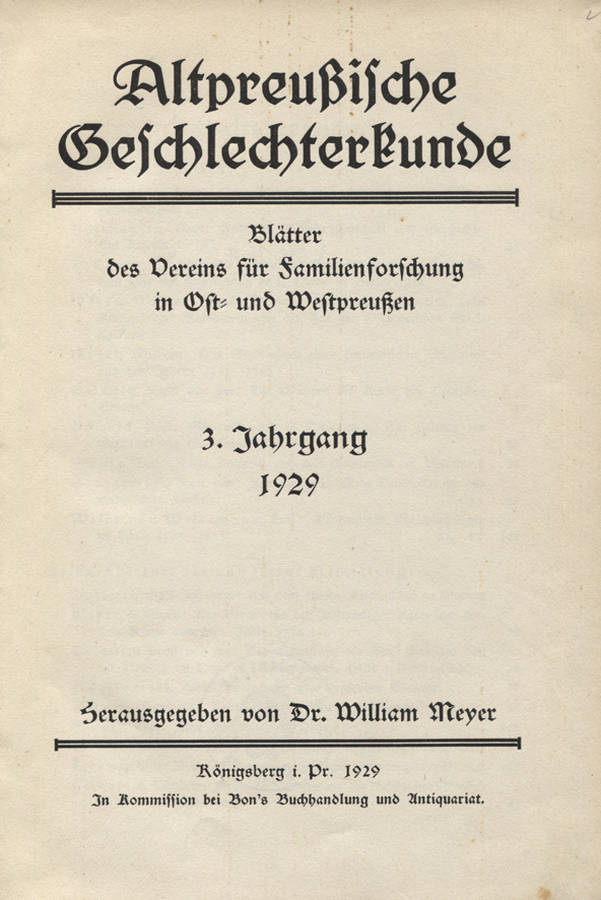 Altpreußische Geschlechterkunde

Blätter des Vereins für Familienforschung in Ost- und Westpreußen

3. Jahrgang
1929

Herausgegeben von Dr. William Meyer

Königsberg i. Pr. 1929
In Kommission bei Bon's Buchhandlung und Antiquariat.